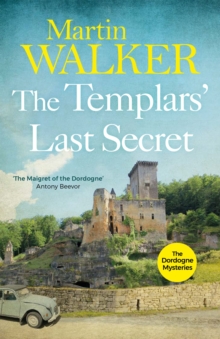 Martin
WALKER

The Templars'
Last Secret

'The Maigret of the Dordogne'
Antony Beevor

The
Dordogne
Mysteries